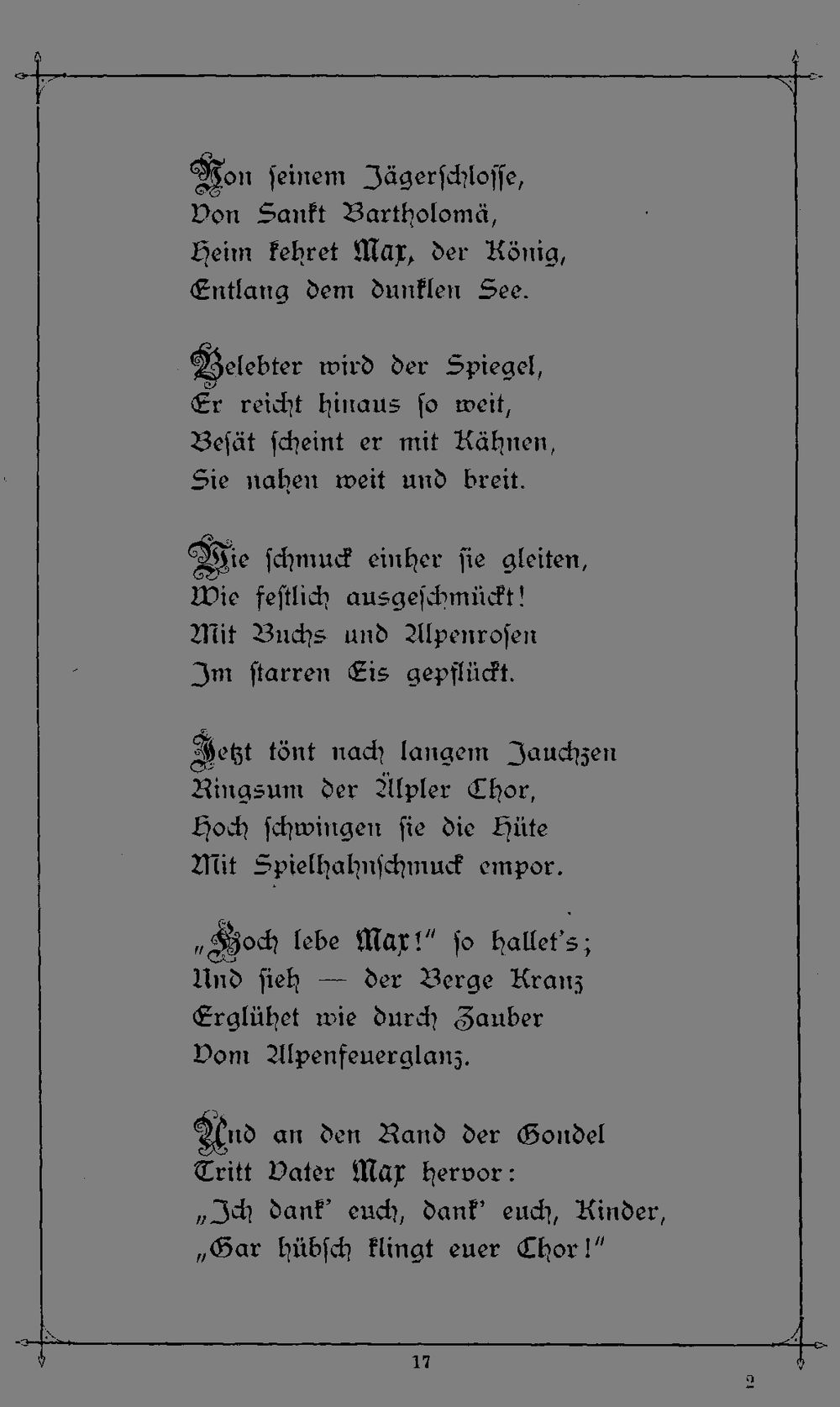 Von seinem Jägerschlosse,
Von Sankt Bartholomä,
Heim kehret Max, der König,
Entlang dem dunklen See.

Belebter wird der Spiegel,
Er reicht hinaus so weit,
Besät scheint er mit Kähnen,
Sie nahen weit und breit.

Wie schmuck einher sie gleiten,
Wie festlich ausgeschmückt!
Mit Buchs und Alpenrosen
Im starren Eis gepflückt.

Jetzt tönt nach langem Jauchzen
Ringsum der Älpler Chor,
Hoch schwingen sie die Hüte
Mit Spielhahnschmuck empor.

„Hoch lebe Max!" so hallet's;
Und sieh — der Berge Kranz
Erglühet wie durch Zauber
Vom Alpenfeuerglanz.

Und an den Rand der Gondel
Tritt Vater Max hervor:
„Ich dank' euch, dank' euch, Kinder,
„Gar hübsch klingt euer Chor!"

17

2